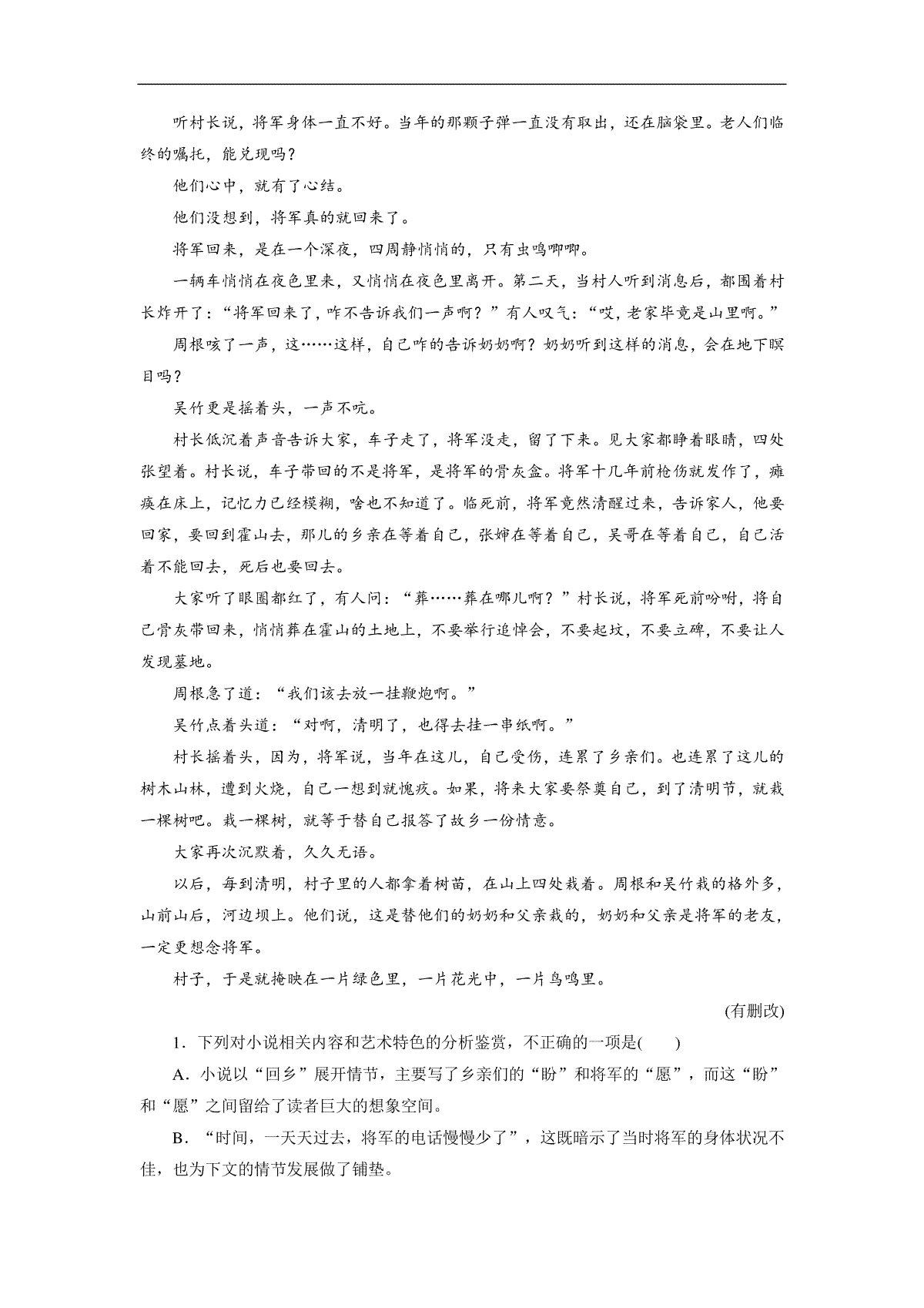 听村长说，将军身体一直不好。当年的那颗子弹一直没有取出，还在脑袋里。老人们临终的嘱托，能兑现吗？

他们心中，就有了心结。

他们没想到，将军真的就回来了。

将军回来，是在一个深夜，四周静悄悄的，只有虫鸣唧唧。

一辆车悄悄在夜色里来，又悄悄在夜色里离开。第二天，当村人听到消息后，都围着村长炸开了：“将军回来了，咋不告诉我们一声啊？”有人叹气：“哎，老家毕竟是山里啊。”

周根咳了一声，这……这样，自己咋的告诉奶奶啊？奶奶听到这样的消息，会在地下瞑目吗？

吴竹更是摇着头，一声不吭。

村长低沉着声音告诉大家，车子走了，将军没走，留了下来。见大家都睁着眼睛，四处张望着。村长说，车子带回的不是将军，是将军的骨灰盒。将军十几年前枪伤就发作了，瘫痪在床上，记忆力已经模糊，啥也不知道了。临死前，将军竟然清醒过来，告诉家人，他要回家，要回到霍山去，那儿的乡亲在等着自己，张婶在等着自己，吴哥在等着自己，自己活着不能回去，死后也要回去。

大家听了眼圈都红了，有人问：“葬……葬在哪儿啊？”村长说，将军死前吩咐，将自己骨灰带回来，悄悄葬在霍山的土地上，不要举行追悼会，不要起坟，不要立碑，不要让人发现墓地。

周根急了道：“我们该去放一挂鞭炮啊。”

吴竹点着头道：“对啊，清明了，也得去挂一串纸啊。”

村长摇着头，因为，将军说，当年在这儿，自己受伤，连累了乡亲们。也连累了这儿的树木山林，遭到火烧，自己一想到就愧疚。如果，将来大家要祭奠自己，到了清明节，就栽一棵树吧。栽一棵树，就等于替自己报答了故乡一份情意。

大家再次沉默着，久久无语。

以后，每到清明，村子里的人都拿着树苗，在山上四处栽着。周根和吴竹栽的格外多，山前山后，河边坝上。他们说，这是替他们的奶奶和父亲栽的，奶奶和父亲是将军的老友，一定更想念将军。

村子，于是就掩映在一片绿色里，一片花光中，一片鸟鸣里。

(有删改)

1．下列对小说相关内容和艺术特色的分析鉴赏，不正确的一项是(　　)

A．小说以“回乡”展开情节，主要写了乡亲们的“盼”和将军的“愿”，而这“盼”和“愿”之间留给了读者巨大的想象空间。

B．“时间，一天天过去，将军的电话慢慢少了”，这既暗示了当时将军的身体状况不佳，也为下文的情节发展做了铺垫。